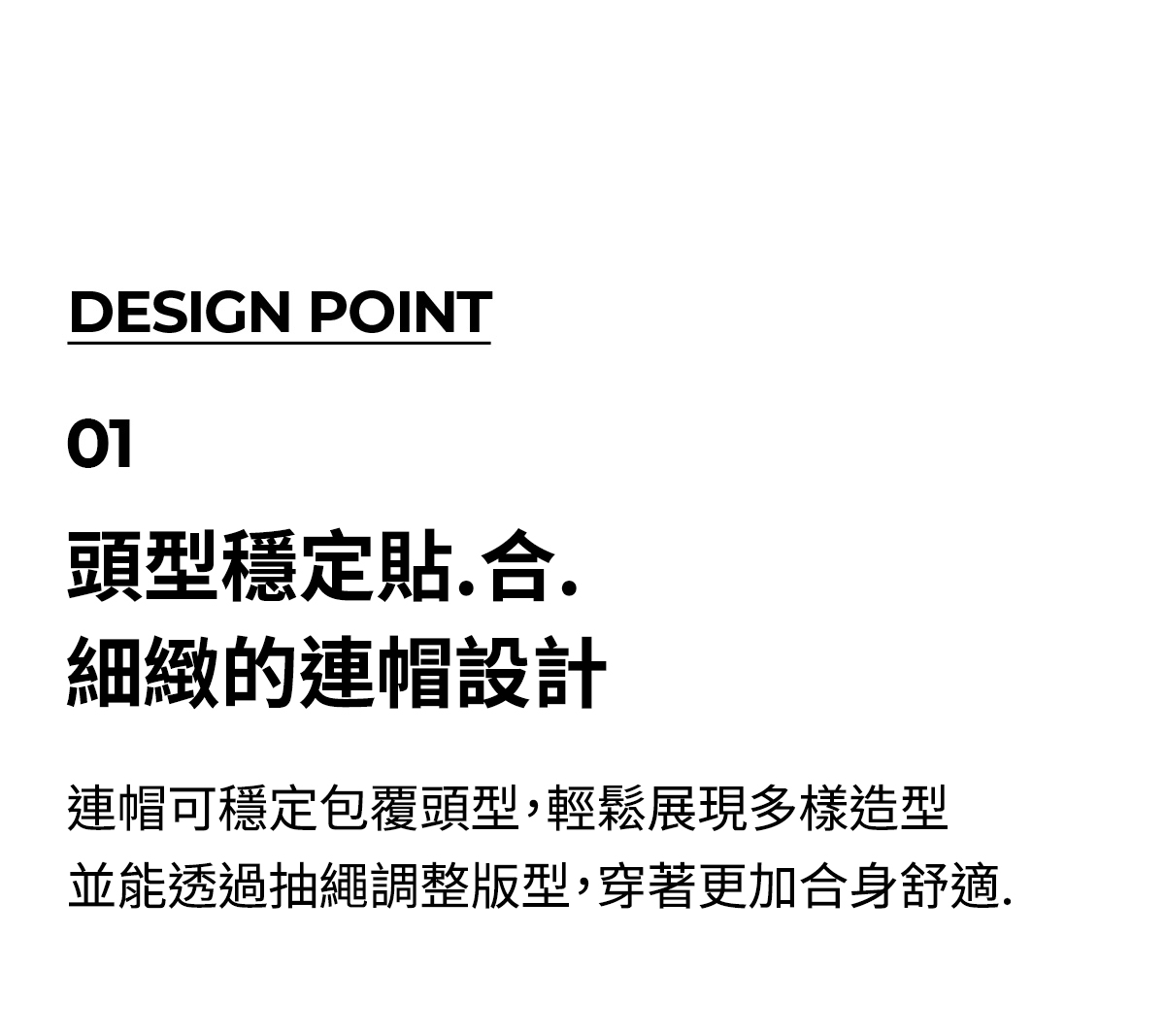 DESIGN POINT

01

頭型穩定貼.合.
細緻的連帽設計

連帽可穩定包覆頭型，輕鬆展現多樣造型
並能透過抽繩調整版型，穿著更加合身舒適.